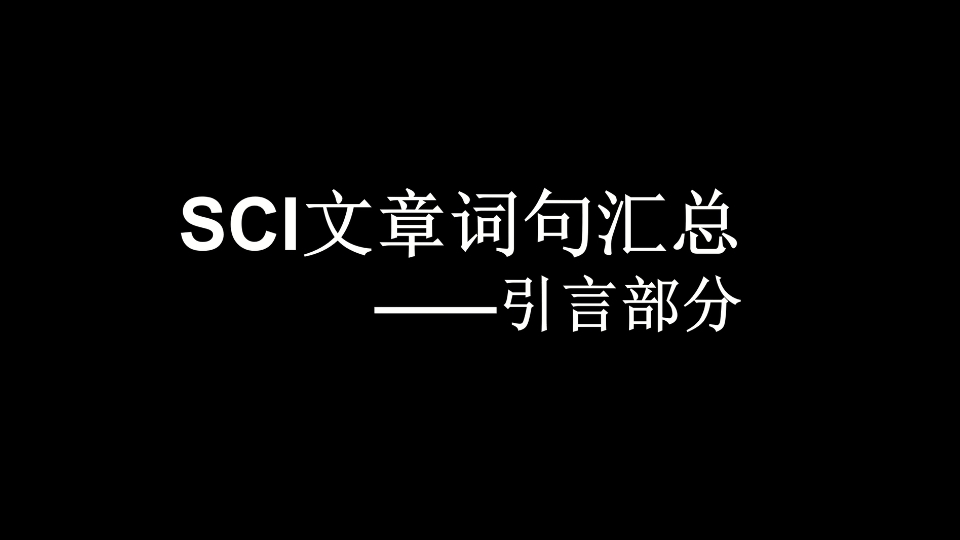 SCI文章词句汇总
——引言部分